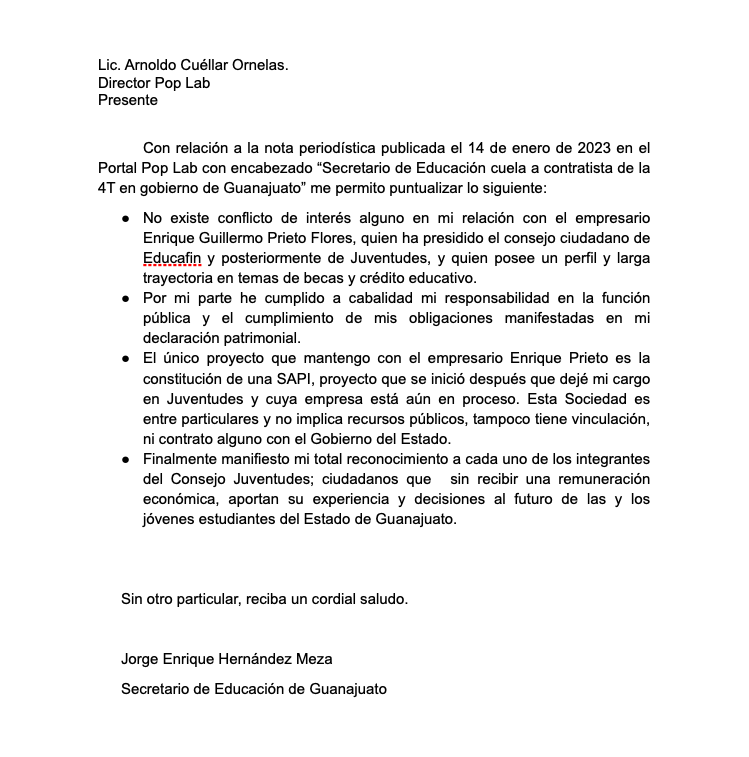 Lic. Arnoldo Cuéllar Ornelas.
Director Pop Lab
Presente

Con relación a la nota periodística publicada el 14 de enero de 2023 en el Portal Pop Lab con encabezado “Secretario de Educación cuela a contratista de la 4T en gobierno de Guanajuato” me permito puntualizar lo siguiente:

● No existe conflicto de interés alguno en mi relación con el empresario Enrique Guillermo Prieto Flores, quien ha presidido el consejo ciudadano de Educafin y posteriormente de Juventudes, y quien posee un perfil y larga trayectoria en temas de becas y crédito educativo.
● Por mi parte he cumplido a cabalidad mi responsabilidad en la función pública y el cumplimiento de mis obligaciones manifestadas en mi declaración patrimonial.
● El único proyecto que mantengo con el empresario Enrique Prieto es la constitución de una SAPI, proyecto que se inició después que dejé mi cargo en Juventudes y cuya empresa está aún en proceso. Esta Sociedad es entre particulares y no implica recursos públicos, tampoco tiene vinculación, ni contrato alguno con el Gobierno del Estado.
● Finalmente manifiesto mi total reconocimiento a cada uno de los integrantes del Consejo Juventudes; ciudadanos que sin recibir una remuneración económica, aportan su experiencia y decisiones al futuro de las y los jóvenes estudiantes del Estado de Guanajuato.

Sin otro particular, reciba un cordial saludo.

Jorge Enrique Hernández Meza

Secretario de Educación de Guanajuato